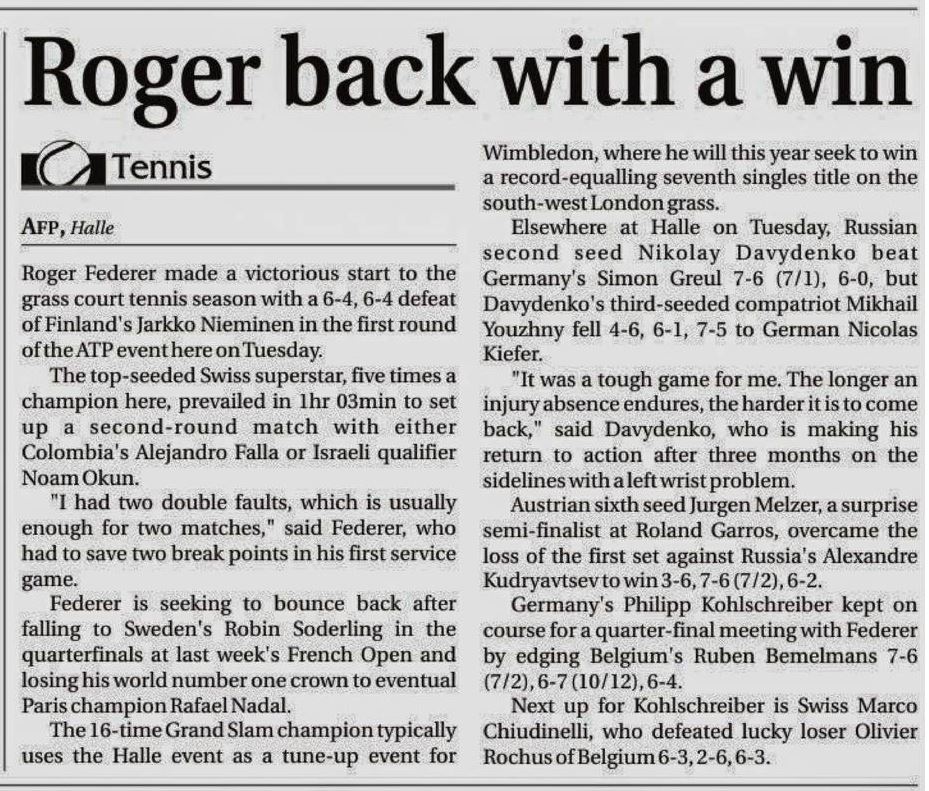 Roger back with a win

Tennis

AFP, Halle

Roger Federer made a victorious start to the grass court tennis season with a 6-4, 6-4 defeat of Finland's Jarkko Nieminen in the first round of the ATP event here on Tuesday.

The top-seeded Swiss superstar, five times a champion here, prevailed in 1hr 03min to set up a second-round match with either Colombia's Alejandro Falla or Israeli qualifier Noam Okun.

"I had two double faults, which is usually enough for two matches," said Federer, who had to save two break points in his first service game.

Federer is seeking to bounce back after falling to Sweden's Robin Soderling in the quarterfinals at last week's French Open and losing his world number one crown to eventual Paris champion Rafael Nadal.

The 16-time Grand Slam champion typically uses the Halle event as a tune-up event for Wimbledon, where he will this year seek to win a record-equalling seventh singles title on the south-west London grass.

Elsewhere at Halle on Tuesday, Russian second seed Nikolay Davydenko beat Germany's Simon Greul 7-6 (7/1), 6-0, but Davydenko's third-seeded compatriot Mikhail Youzhny fell 4-6, 6-1, 7-5 to German Nicolas Kiefer.

"It was a tough game for me. The longer an injury absence endures, the harder it is to come back," said Davydenko, who is making his return to action after three months on the sidelines with a left wrist problem.

Austrian sixth seed Jurgen Melzer, a surprise semi-finalist at Roland Garros, overcame the loss of the first set against Russia's Alexandre Kudryavtsev to win 3-6, 7-6 (7/2), 6-2.

Germany's Philipp Kohlschreiber kept on course for a quarter-final meeting with Federer by edging Belgium's Ruben Bemelmans 7-6 (7/2), 6-7 (10/12), 6-4.

Next up for Kohlschreiber is Swiss Marco Chiudinelli, who defeated lucky loser Olivier Rochus of Belgium 6-3, 2-6, 6-3.